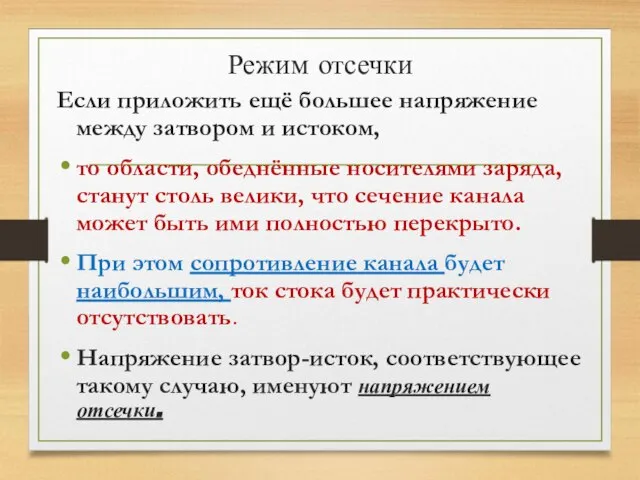 Режим отсечки

Если приложить ещё большее напряжение между затвором и истоком,

• то области, обеднённые носителями заряда, станут столь велики, что сечение канала может быть ими полностью перекрыто.

• При этом сопротивление канала будет наибольшим, ток стока будет практически отсутствовать.

• Напряжение затвор-исток, соответствующее такому случаю, именуют напряжением отсечки.